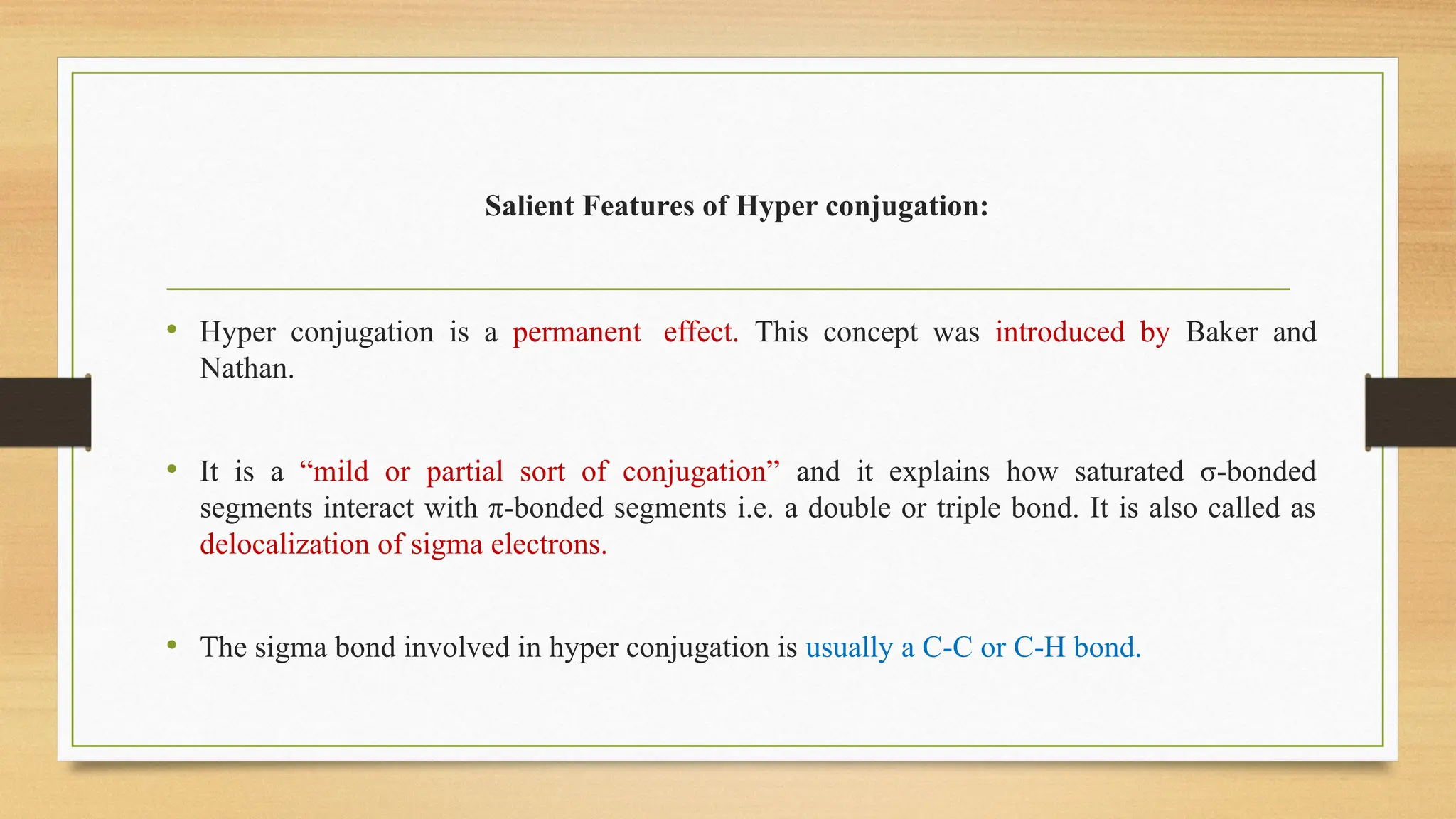 Salient Features of Hyper conjugation:

• Hyper conjugation is a permanent effect. This concept was introduced by Baker and Nathan.

• It is a “mild or partial sort of conjugation” and it explains how saturated σ-bonded segments interact with π-bonded segments i.e. a double or triple bond. It is also called as delocalization of sigma electrons.

• The sigma bond involved in hyper conjugation is usually a C-C or C-H bond.